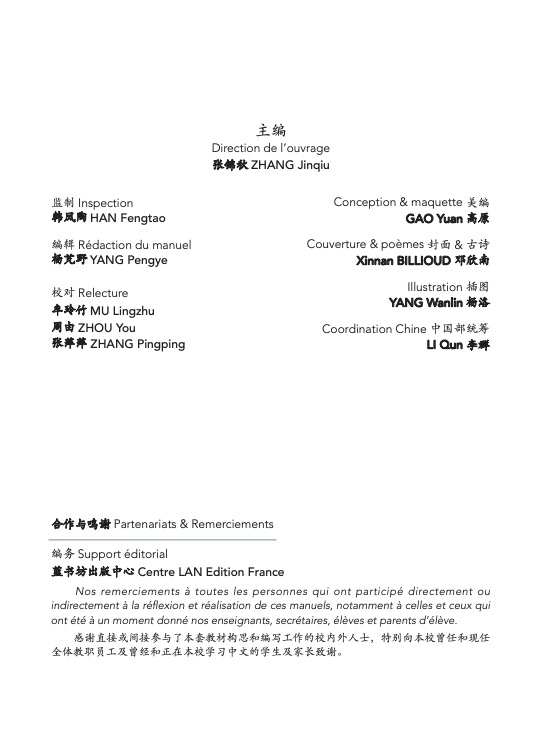 主编
Direction de l'ouvrage
张锦秋 ZHANG Jinqiu

监制 Inspection
韩凤陶 HAN Fengtao

编辑 Rédaction du manuel
杨芃野 YANG Pengye

校对 Relecture
牟玲竹 MU Lingzhu
周由 ZHOU You
张萍萍 ZHANG Pingping

Conception & maquette 美编
GAO Yuan 高原

Couverture & poèmes 封面 & 古诗
Xinnan BILLIOUD 邓欣南

Illustration 插图
YANG Wanlin 杨洛

Coordination Chine 中国部统筹
LI Qun 李群

合作与鸣谢 Partenariats & Remerciements

编务 Support éditorial
蓝书坊出版中心 Centre LAN Edition France

Nos remerciements à toutes les personnes qui ont participé directement ou indirectement à la réflexion et réalisation de ces manuels, notamment à celles et ceux qui ont été à un moment donné nos enseignants, secrétaires, élèves et parents d'élève.

感谢直接或间接参与了本套教材构思和编写工作的校内外人士，特别向本校曾任和现任全体教职员工及曾经和正在本校学习中文的学生及家长致谢。